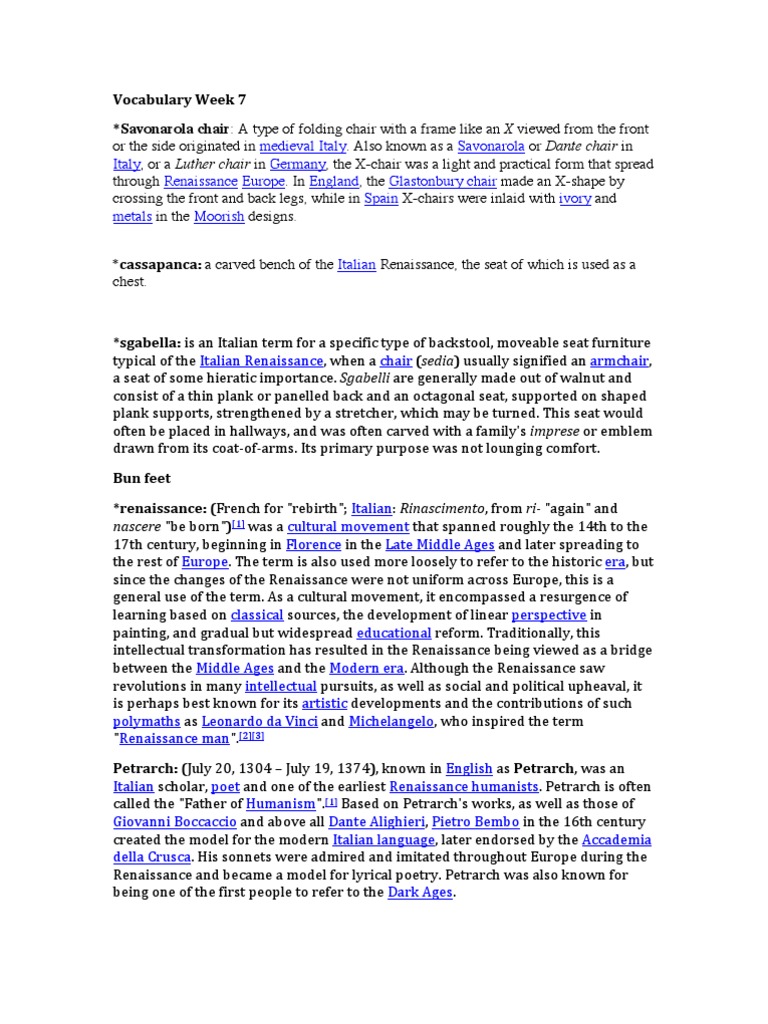 Vocabulary Week 7

*Savonarola chair: A type of folding chair with a frame like an X viewed from the front or the side originated in medieval Italy. Also known as a Savonarola or Dante chair in Italy, or a Luther chair in Germany, the X-chair was a light and practical form that spread through Renaissance Europe. In England, the Glastonbury chair made an X-shape by crossing the front and back legs, while in Spain X-chairs were inlaid with ivory and metals in the Moorish designs.

*cassapanca: a carved bench of the Italian Renaissance, the seat of which is used as a chest.

*sgabella: is an Italian term for a specific type of backstool, moveable seat furniture typical of the Italian Renaissance, when a chair (sedia) usually signified an armchair, a seat of some hieratic importance. Sgabelli are generally made out of walnut and consist of a thin plank or panelled back and an octagonal seat, supported on shaped plank supports, strengthened by a stretcher, which may be turned. This seat would often be placed in hallways, and was often carved with a family's imprese or emblem drawn from its coat-of-arms. Its primary purpose was not lounging comfort.

Bun feet

*renaissance: (French for "rebirth"; Italian: Rinascimento, from ri- "again" and nascere "be born")[1] was a cultural movement that spanned roughly the 14th to the 17th century, beginning in Florence in the Late Middle Ages and later spreading to the rest of Europe. The term is also used more loosely to refer to the historic era, but since the changes of the Renaissance were not uniform across Europe, this is a general use of the term. As a cultural movement, it encompassed a resurgence of learning based on classical sources, the development of linear perspective in painting, and gradual but widespread educational reform. Traditionally, this intellectual transformation has resulted in the Renaissance being viewed as a bridge between the Middle Ages and the Modern era. Although the Renaissance saw revolutions in many intellectual pursuits, as well as social and political upheaval, it is perhaps best known for its artistic developments and the contributions of such polymaths as Leonardo da Vinci and Michelangelo, who inspired the term "Renaissance man".[2][3]

Petrarch: (July 20, 1304 – July 19, 1374), known in English as Petrarch, was an Italian scholar, poet and one of the earliest Renaissance humanists. Petrarch is often called the "Father of Humanism".[1] Based on Petrarch's works, as well as those of Giovanni Boccaccio and above all Dante Alighieri, Pietro Bembo in the 16th century created the model for the modern Italian language, later endorsed by the Accademia della Crusca. His sonnets were admired and imitated throughout Europe during the Renaissance and became a model for lyrical poetry. Petrarch was also known for being one of the first people to refer to the Dark Ages.